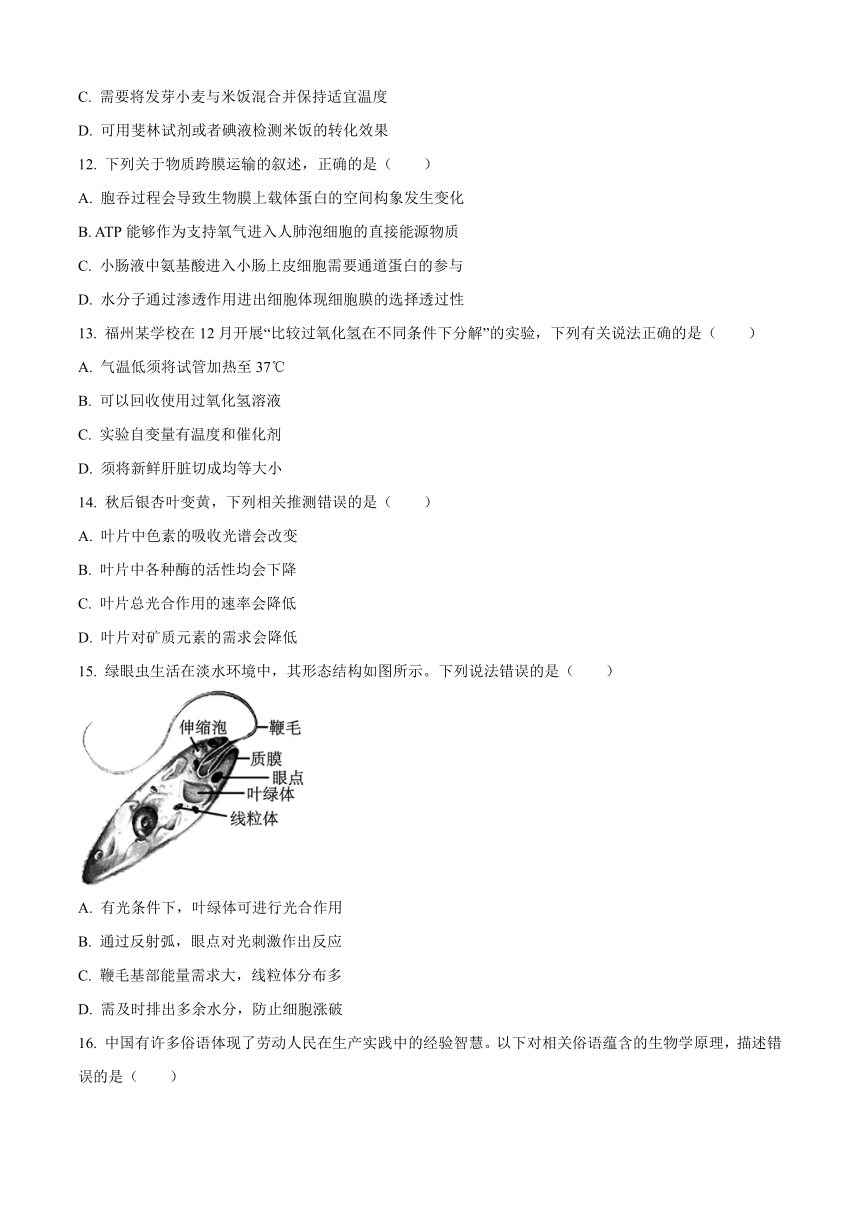 C. 需要将发芽小麦与米饭混合并保持适宜温度

D. 可用斐林试剂或者碘液检测米饭的转化效果

12. 下列关于物质跨膜运输的叙述，正确的是（　　）

A. 胞吞过程会导致生物膜上载体蛋白的空间构象发生变化

B. ATP 能够作为支持氧气进入人肺泡细胞的直接能源物质

C. 小肠液中氨基酸进入小肠上皮细胞需要通道蛋白的参与

D. 水分子通过渗透作用进出细胞体现细胞膜的选择透过性

13. 福州某学校在 12 月开展“比较过氧化氢在不同条件下分解”的实验，下列有关说法正确的是（　　）

A. 气温低须将试管加热至 37℃

B. 可以回收使用过氧化氢溶液

C. 实验自变量有温度和催化剂

D. 须将新鲜肝脏切成均等大小

14. 秋后银杏叶变黄，下列相关推测错误的是（　　）

A. 叶片中色素的吸收光谱会改变

B. 叶片中各种酶的活性均会下降

C. 叶片总光合作用的速率会降低

D. 叶片对矿质元素的需求会降低

15. 绿眼虫生活在淡水环境中，其形态结构如图所示。下列说法错误的是（　　）

伸缩泡
鞭毛
质膜
眼点
叶绿体
线粒体

A. 有光条件下，叶绿体可进行光合作用

B. 通过反射弧，眼点对光刺激作出反应

C. 鞭毛基部能量需求大，线粒体分布多

D. 需及时排出多余水分，防止细胞涨破

16. 中国有许多俗语体现了劳动人民在生产实践中的经验智慧。以下对相关俗语蕴含的生物学原理，描述错误的是（　　）